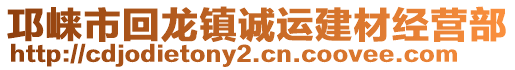 邛崃市回龙镇诚运建材经营部
http://cdjodietony2.cn.coovee.com